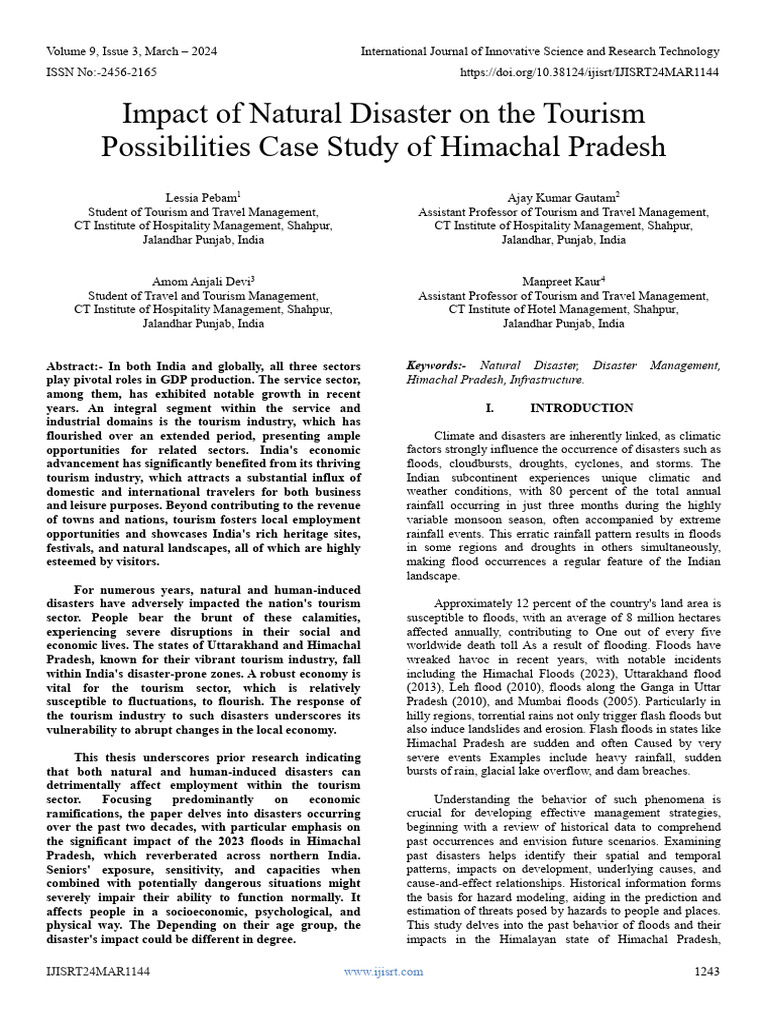 Volume 9, Issue 3, March – 2024
International Journal of Innovative Science and Research Technology
ISSN No:-2456-2165
https://doi.org/10.38124/ijisrt/IJISRT24MAR1144

Impact of Natural Disaster on the Tourism Possibilities Case Study of Himachal Pradesh

Lessia Pebam$^1$
Student of Tourism and Travel Management, CT Institute of Hospitality Management, Shahpur, Jalandhar Punjab, India

Ajay Kumar Gautam$^2$
Assistant Professor of Tourism and Travel Management, CT Institute of Hospitality Management, Shahpur, Jalandhar, Punjab, India

Amom Anjali Devi$^3$
Student of Travel and Tourism Management, CT Institute of Hospitality Management, Shahpur, Jalandhar Punjab, India

Manpreet Kaur$^4$
Assistant Professor of Tourism and Travel Management, CT Institute of Hotel Management, Shahpur, Jalandhar Punjab, India

Abstract:- In both India and globally, all three sectors play pivotal roles in GDP production. The service sector, among them, has exhibited notable growth in recent years. An integral segment within the service and industrial domains is the tourism industry, which has flourished over an extended period, presenting ample opportunities for related sectors. India's economic advancement has significantly benefited from its thriving tourism industry, which attracts a substantial influx of domestic and international travelers for both business and leisure purposes. Beyond contributing to the revenue of towns and nations, tourism fosters local employment opportunities and showcases India's rich heritage sites, festivals, and natural landscapes, all of which are highly esteemed by visitors.

For numerous years, natural and human-induced disasters have adversely impacted the nation's tourism sector. People bear the brunt of these calamities, experiencing severe disruptions in their social and economic lives. The states of Uttarakhand and Himachal Pradesh, known for their vibrant tourism industry, fall within India's disaster-prone zones. A robust economy is vital for the tourism sector, which is relatively susceptible to fluctuations, to flourish. The response of the tourism industry to such disasters underscores its vulnerability to abrupt changes in the local economy.

This thesis underscores prior research indicating that both natural and human-induced disasters can detrimentally affect employment within the tourism sector. Focusing predominantly on economic ramifications, the paper delves into disasters occurring over the past two decades, with particular emphasis on the significant impact of the 2023 floods in Himachal Pradesh, which reverberated across northern India. Seniors' exposure, sensitivity, and capacities when combined with potentially dangerous situations might severely impair their ability to function normally. It affects people in a socioeconomic, psychological, and physical way. The Depending on their age group, the disaster's impact could be different in degree.

Keywords:- Natural Disaster, Disaster Management, Himachal Pradesh, Infrastructure.

I. INTRODUCTION

Climate and disasters are inherently linked, as climatic factors strongly influence the occurrence of disasters such as floods, cloudbursts, droughts, cyclones, and storms. The Indian subcontinent experiences unique climatic and weather conditions, with 80 percent of the total annual rainfall occurring in just three months during the highly variable monsoon season, often accompanied by extreme rainfall events. This erratic rainfall pattern results in floods in some regions and droughts in others simultaneously, making flood occurrences a regular feature of the Indian landscape.

Approximately 12 percent of the country's land area is susceptible to floods, with an average of 8 million hectares affected annually, contributing to One out of every five worldwide death toll As a result of flooding. Floods have wreaked havoc in recent years, with notable incidents including the Himachal Floods (2023), Uttarakhand flood (2013), Leh flood (2010), floods along the Ganga in Uttar Pradesh (2010), and Mumbai floods (2005). Particularly in hilly regions, torrential rains not only trigger flash floods but also induce landslides and erosion. Flash floods in states like Himachal Pradesh are sudden and often Caused by very severe events Examples include heavy rainfall, sudden bursts of rain, glacial lake overflow, and dam breaches.

Understanding the behavior of such phenomena is crucial for developing effective management strategies, beginning with a review of historical data to comprehend past occurrences and envision future scenarios. Examining past disasters helps identify their spatial and temporal patterns, impacts on development, underlying causes, and cause-and-effect relationships. Historical information forms the basis for hazard modeling, aiding in the prediction and estimation of threats posed by hazards to people and places. This study delves into the past behavior of floods and their impacts in the Himalayan state of Himachal Pradesh,

IJISRT24MAR1144
www.ijisrt.com
1243